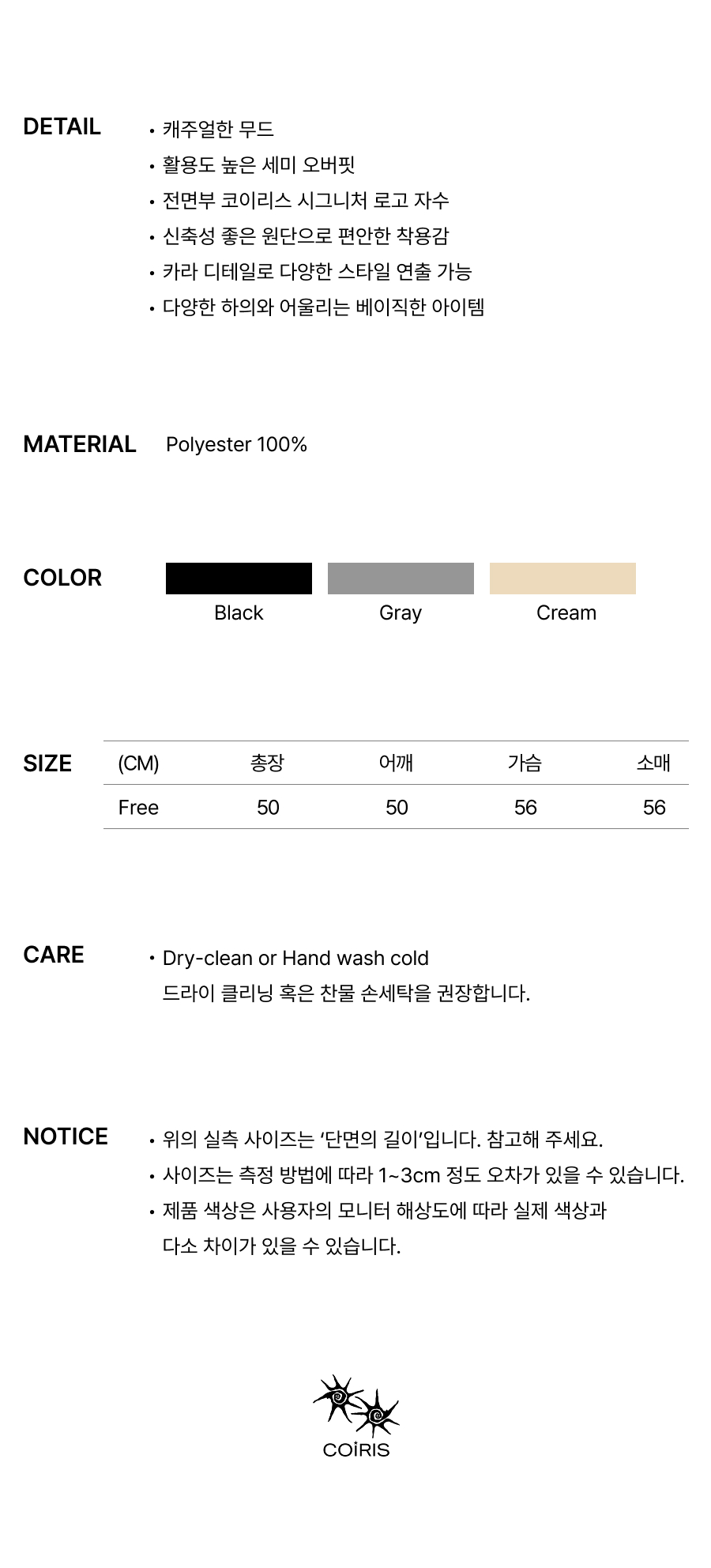 DETAIL

• 캐주얼한 무드
• 활용도 높은 세미 오버핏
• 전면부 코이리스 시그니처 로고 자수
• 신축성 좋은 원단으로 편안한 착용감
• 카라 디테일로 다양한 스타일 연출 가능
• 다양한 하의와 어울리는 베이직한 아이템

MATERIAL

Polyester 100%

COLOR

Black

Gray

Cream

SIZE

| (CM) | 총장 | 어깨 | 가슴 | 소매 |
|---|---|---|---|---|
| Free | 50 | 50 | 56 | 56 |

CARE

• Dry-clean or Hand wash cold
드라이 클리닝 혹은 찬물 손세탁을 권장합니다.

NOTICE

• 위의 실측 사이즈는 '단면의 길이'입니다. 참고해 주세요.
• 사이즈는 측정 방법에 따라 1~3cm 정도 오차가 있을 수 있습니다.
• 제품 색상은 사용자의 모니터 해상도에 따라 실제 색상과 다소 차이가 있을 수 있습니다.

COİRIS